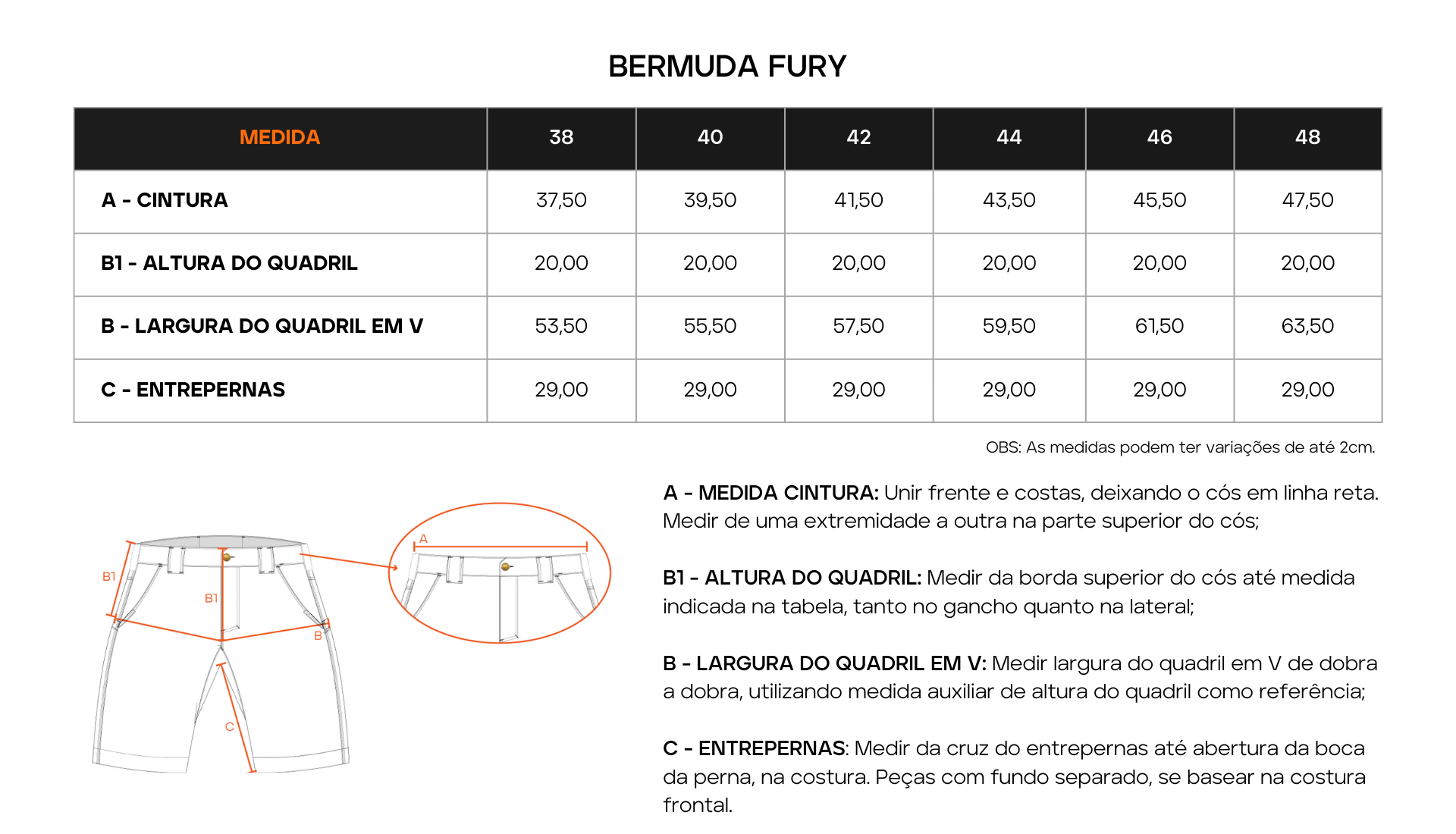 BERMUDA FURY

| MEDIDA | 38 | 40 | 42 | 44 | 46 | 48 |
|---|---|---|---|---|---|---|
| A - CINTURA | 37,50 | 39,50 | 41,50 | 43,50 | 45,50 | 47,50 |
| B1 - ALTURA DO QUADRIL | 20,00 | 20,00 | 20,00 | 20,00 | 20,00 | 20,00 |
| B - LARGURA DO QUADRIL EM V | 53,50 | 55,50 | 57,50 | 59,50 | 61,50 | 63,50 |
| C - ENTREPERNAS | 29,00 | 29,00 | 29,00 | 29,00 | 29,00 | 29,00 |

OBS: As medidas podem ter variações de até 2cm.

B1
B1
B
C
A

A - MEDIDA CINTURA: Unir frente e costas, deixando o cós em linha reta. Medir de uma extremidade a outra na parte superior do cós;

B1 - ALTURA DO QUADRIL: Medir da borda superior do cós até medida indicada na tabela, tanto no gancho quanto na lateral;

B - LARGURA DO QUADRIL EM V: Medir largura do quadril em V de dobra a dobra, utilizando medida auxiliar de altura do quadril como referência;

C - ENTREPERNAS: Medir da cruz do entrepernas até abertura da boca da perna, na costura. Peças com fundo separado, se basear na costura frontal.